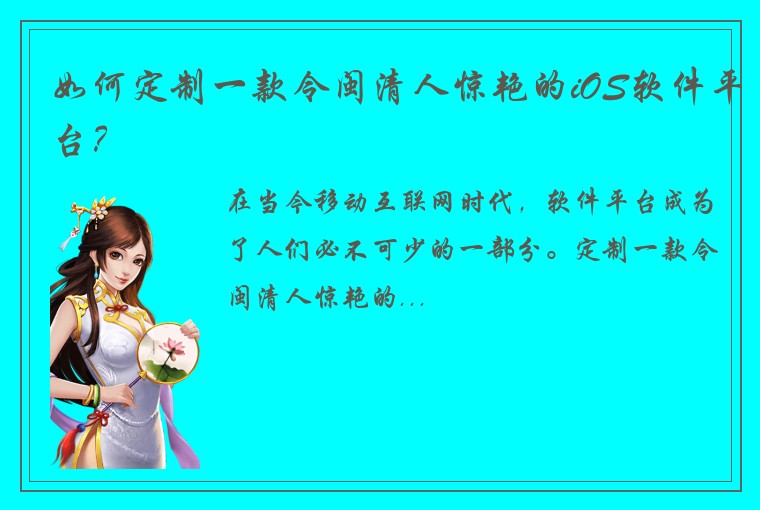 如何定制一款令闽清人惊艳的iOS软件平台？

在当今移动互联网时代，软件平台成为了人们必不可少的一部分。定制一款令闽清人惊艳的...